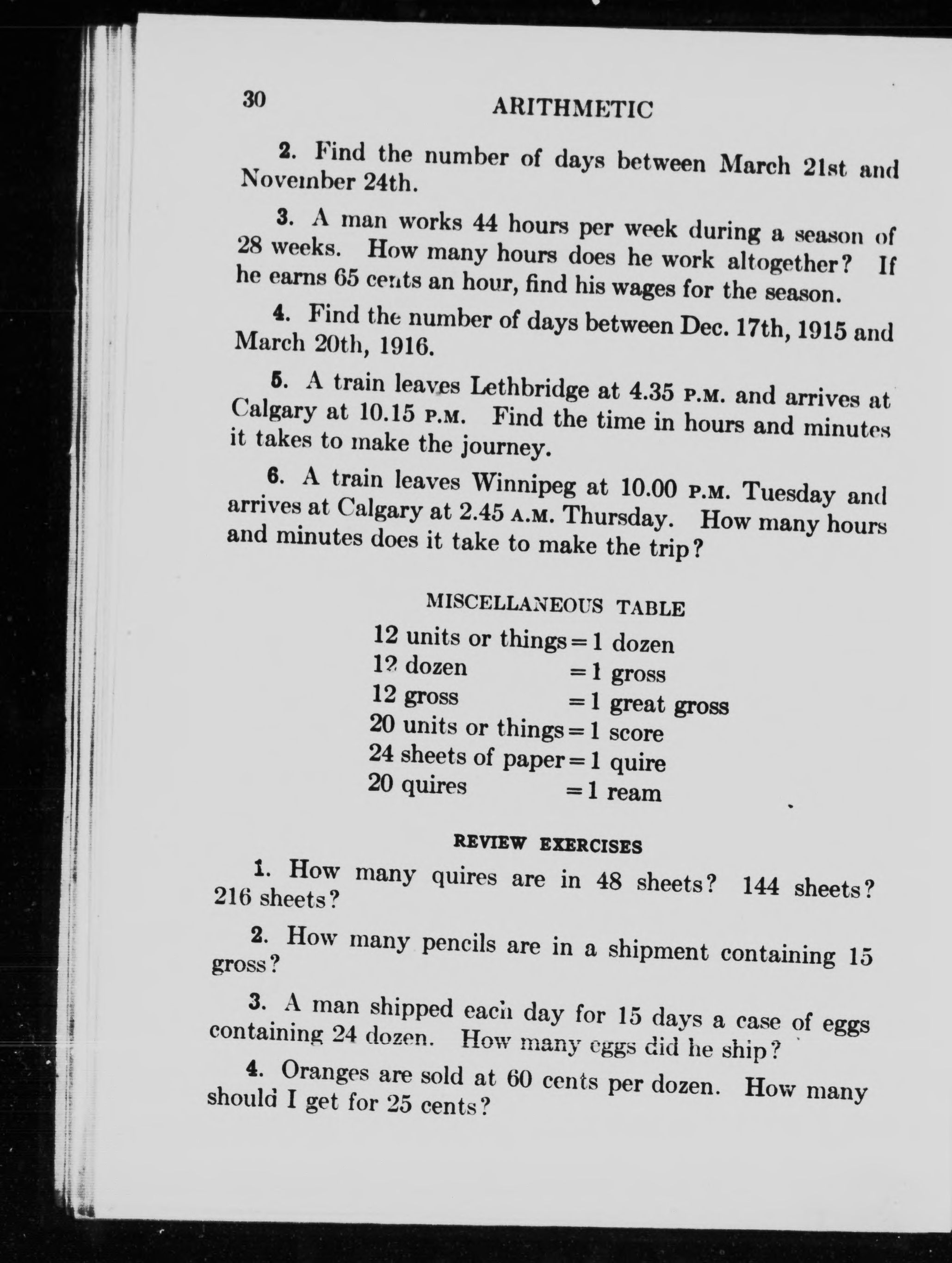 30 ARITHMETIC

2. Find the number of days between March 21st and November 24th.

3. A man works 44 hours per week during a season of 28 weeks. How many hours does he work altogether? If he earns 65 cents an hour, find his wages for the season.

4. Find the number of days between Dec. 17th, 1915 and March 20th, 1916.

5. A train leaves Lethbridge at 4.35 P.M. and arrives at Calgary at 10.15 P.M. Find the time in hours and minutes it takes to make the journey.

6. A train leaves Winnipeg at 10.00 P.M. Tuesday and arrives at Calgary at 2.45 A.M. Thursday. How many hours and minutes does it take to make the trip?

MISCELLANEOUS TABLE

12 units or things = 1 dozen
12 dozen = 1 gross
12 gross = 1 great gross
20 units or things = 1 score
24 sheets of paper = 1 quire
20 quires = 1 ream

REVIEW EXERCISES

1. How many quires are in 48 sheets? 144 sheets? 216 sheets?

2. How many pencils are in a shipment containing 15 gross?

3. A man shipped each day for 15 days a case of eggs containing 24 dozen. How many eggs did he ship?

4. Oranges are sold at 60 cents per dozen. How many should I get for 25 cents?